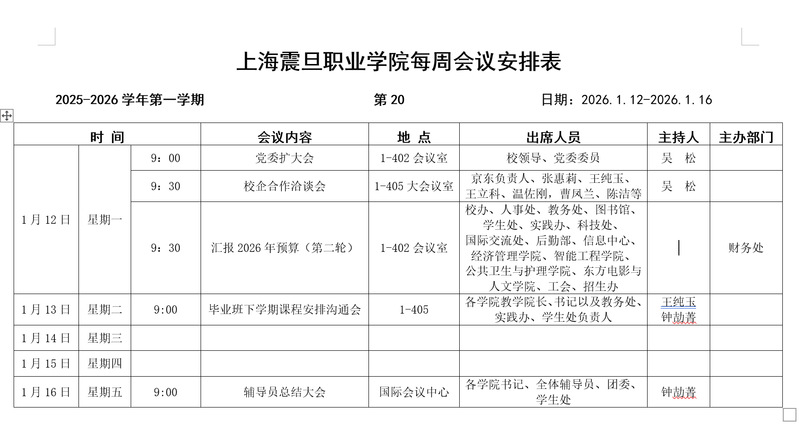 上海震旦职业学院每周会议安排表

2025-2026 学年第一学期　　第 20　　日期：2026.1.12-2026.1.16

| 时 间 | | | 会议内容 | 地 点 | 出席人员 | 主持人 | 主办部门 |
|---|---|---|---|---|---|---|---|
| 1 月 12 日 | 星期一 | 9：00 | 党委扩大会 | 1-402 会议室 | 校领导、党委委员 | 吴 松 | |
| | | 9：30 | 校企合作洽谈会 | 1-405 大会议室 | 京东负责人、张惠莉、王纯玉、王立科、温佐刚，曹凤兰、陈洁等 | 吴 松 | |
| | | 9：30 | 汇报 2026 年预算（第二轮） | 1-402 会议室 | 校办、人事处、教务处、图书馆、学生处、实践办、科技处、国际交流处、后勤部、信息中心、经济管理学院、智能工程学院、公共卫生与护理学院、东方电影与人文学院、工会、招生办 | | 财务处 |
| 1 月 13 日 | 星期二 | 9:00 | 毕业班下学期课程安排沟通会 | 1-405 | 各学院教学院长、书记以及教务处、实践办、学生处负责人 | 王纯玉 钟劼菁 | |
| 1 月 14 日 | 星期三 | | | | | | |
| 1 月 15 日 | 星期四 | | | | | | |
| 1 月 16 日 | 星期五 | 9:00 | 辅导员总结大会 | 国际会议中心 | 各学院书记、全体辅导员、团委、学生处 | 钟劼菁 | |